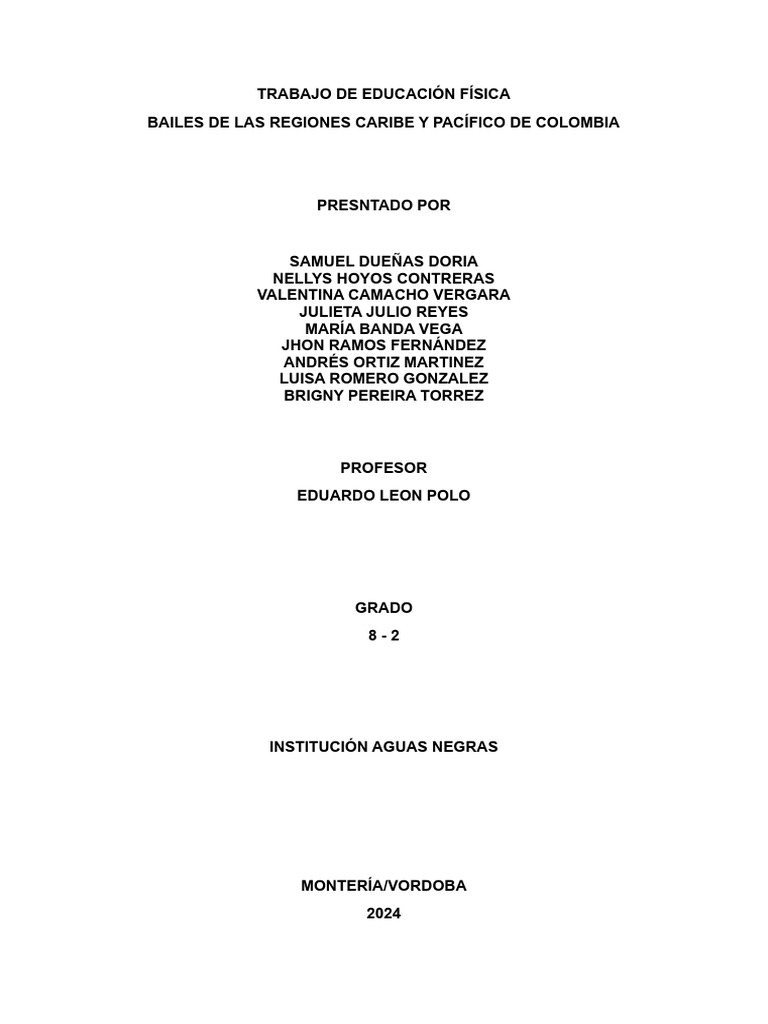 TRABAJO DE EDUCACIÓN FÍSICA

BAILES DE LAS REGIONES CARIBE Y PACÍFICO DE COLOMBIA

PRESNTADO POR

SAMUEL DUEÑAS DORIA
NELLYS HOYOS CONTRERAS
VALENTINA CAMACHO VERGARA
JULIETA JULIO REYES
MARÍA BANDA VEGA
JHON RAMOS FERNÁNDEZ
ANDRÉS ORTIZ MARTINEZ
LUISA ROMERO GONZALEZ
BRIGNY PEREIRA TORREZ

PROFESOR

EDUARDO LEON POLO

GRADO

8 - 2

INSTITUCIÓN AGUAS NEGRAS

MONTERÍA/VORDOBA

2024